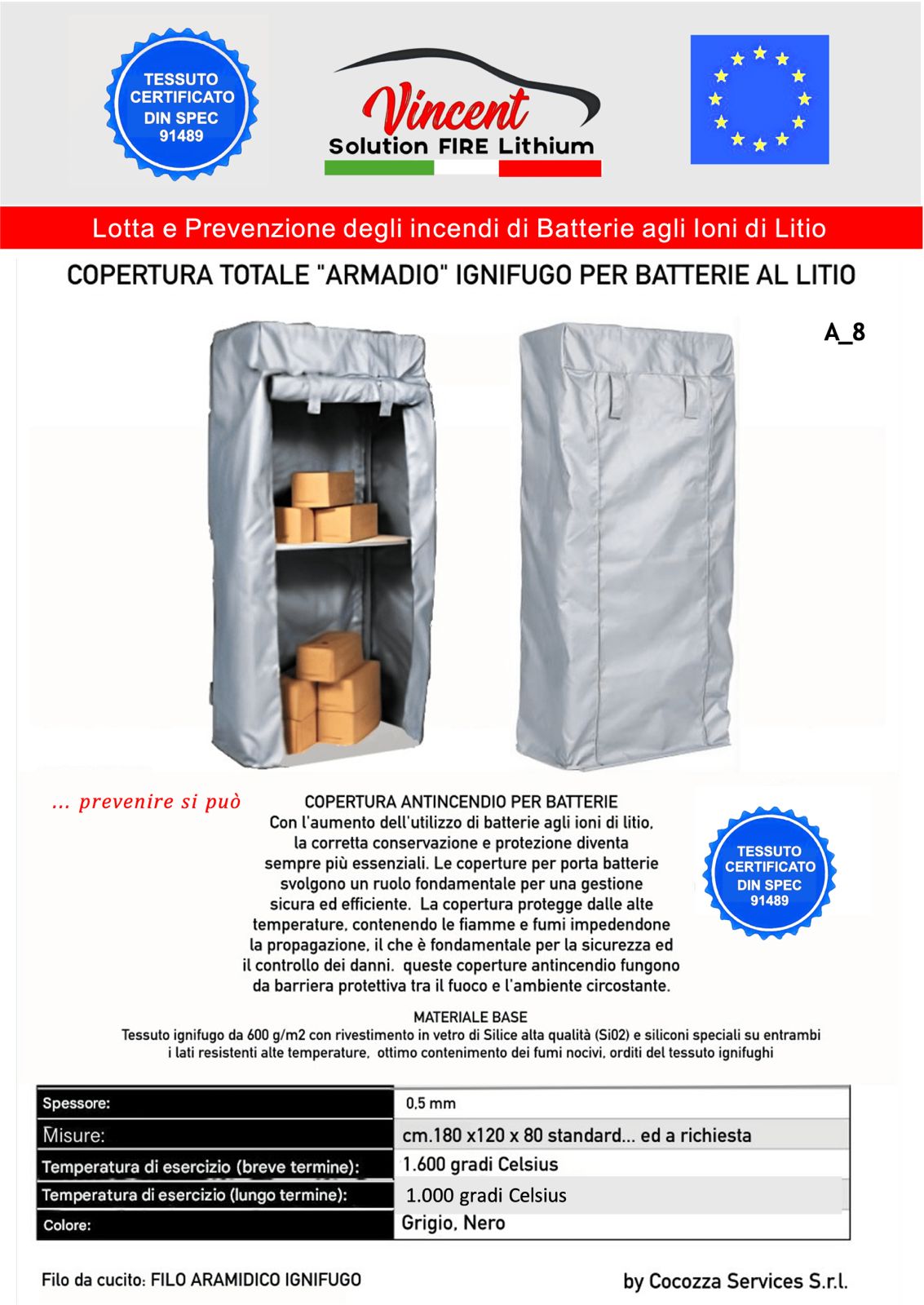 TESSUTO CERTIFICATO DIN SPEC 91489

Vincent
Solution FIRE Lithium

Lotta e Prevenzione degli incendi di Batterie agli Ioni di Litio

COPERTURA TOTALE "ARMADIO" IGNIFUGO PER BATTERIE AL LITIO

A_8

... prevenire si può

COPERTURA ANTINCENDIO PER BATTERIE
Con l'aumento dell'utilizzo di batterie agli ioni di litio, la corretta conservazione e protezione diventa sempre più essenziali. Le coperture per porta batterie svolgono un ruolo fondamentale per una gestione sicura ed efficiente. La copertura protegge dalle alte temperature, contenendo le fiamme e fumi impedendone la propagazione, il che è fondamentale per la sicurezza ed il controllo dei danni. queste coperture antincendio fungono da barriera protettiva tra il fuoco e l'ambiente circostante.

TESSUTO CERTIFICATO DIN SPEC 91489

MATERIALE BASE
Tessuto ignifugo da 600 g/m2 con rivestimento in vetro di Silice alta qualità (Si02) e siliconi speciali su entrambi i lati resistenti alte temperature, ottimo contenimento dei fumi nocivi, orditi del tessuto ignifughi

| Spessore: | 0,5 mm |
|---|---|
| Misure: | cm.180 x120 x 80 standard... ed a richiesta |
| Temperatura di esercizio (breve termine): | 1.600 gradi Celsius |
| Temperatura di esercizio (lungo termine): | 1.000 gradi Celsius |
| Colore: | Grigio, Nero |

Filo da cucito: FILO ARAMIDICO IGNIFUGO

by Cocozza Services S.r.l.